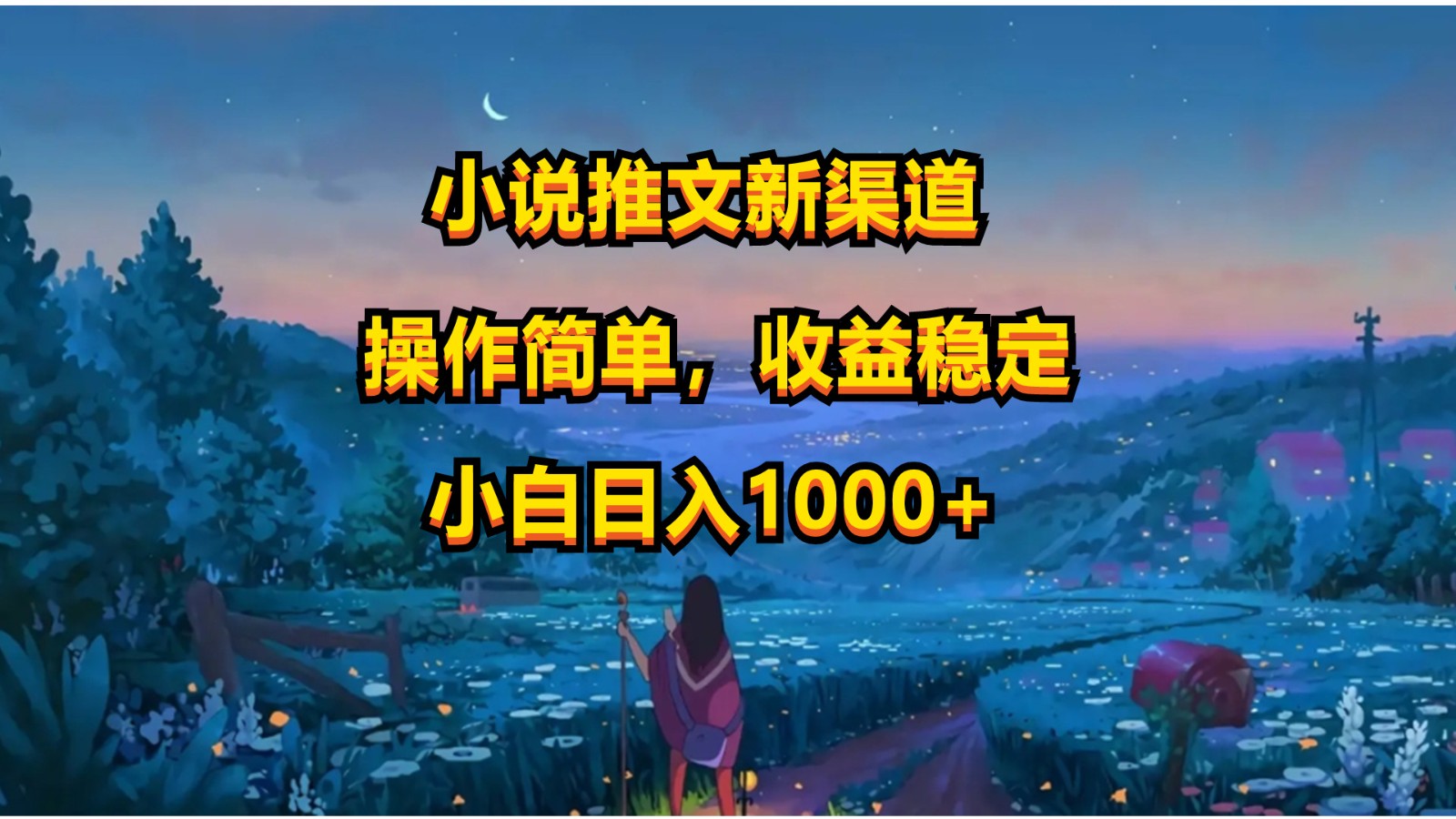 小说推文新渠道

操作简单，收益稳定

小白日入1000+